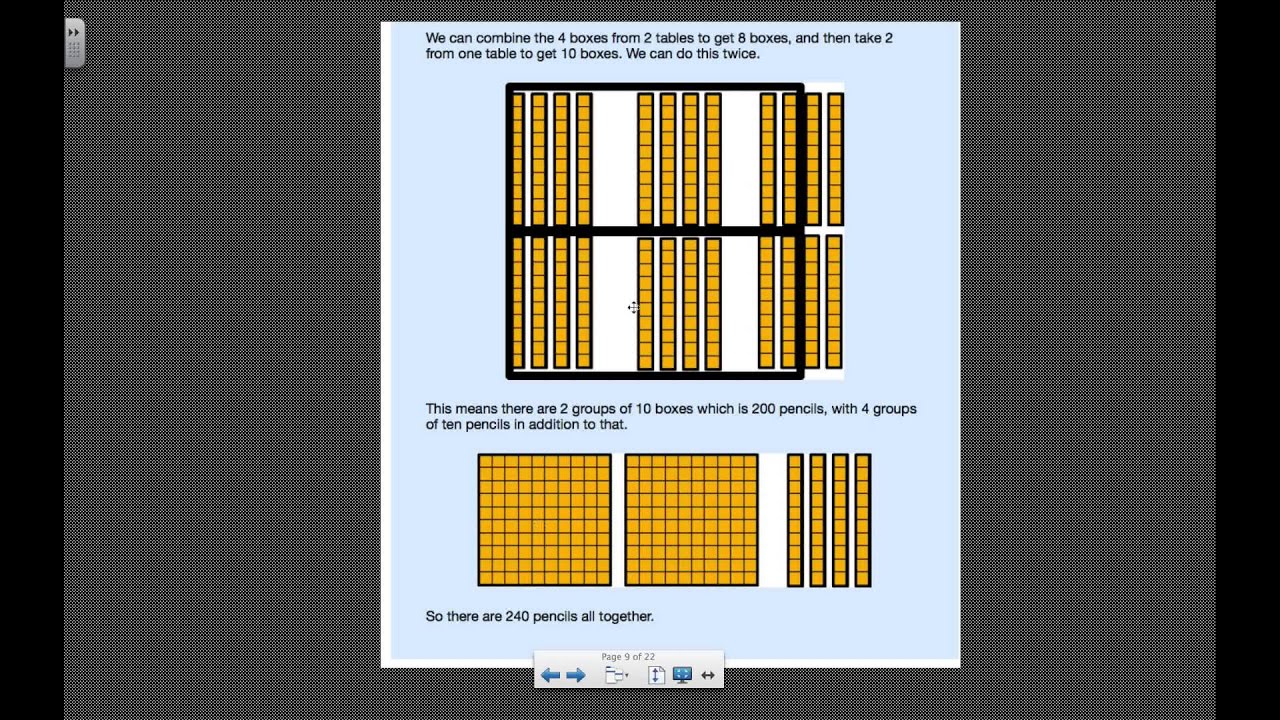 We can combine the 4 boxes from 2 tables to get 8 boxes, and then take 2 from one table to get 10 boxes. We can do this twice.

This means there are 2 groups of 10 boxes which is 200 pencils, with 4 groups of ten pencils in addition to that.

So there are 240 pencils all together.

Page 9 of 22